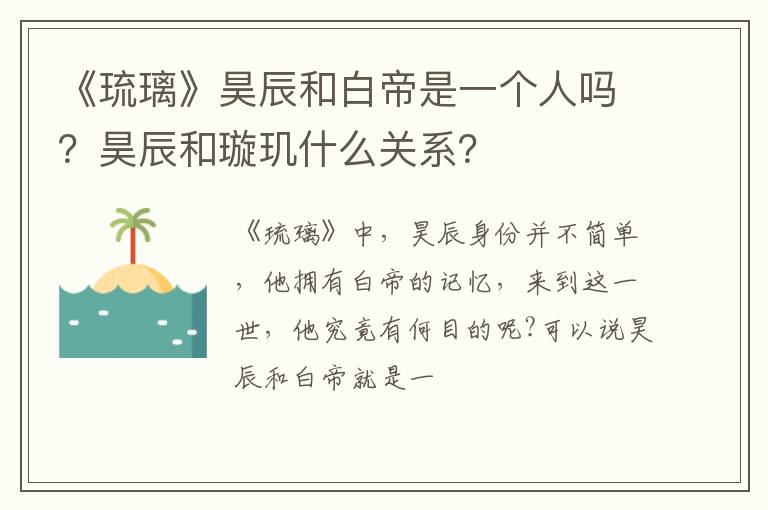 《琉璃》昊辰和白帝是一个人吗？昊辰和璇玑什么关系？

《琉璃》中，昊辰身份并不简单，他拥有白帝的记忆，来到这一世，他究竟有何目的呢？可以说昊辰和白帝就是一